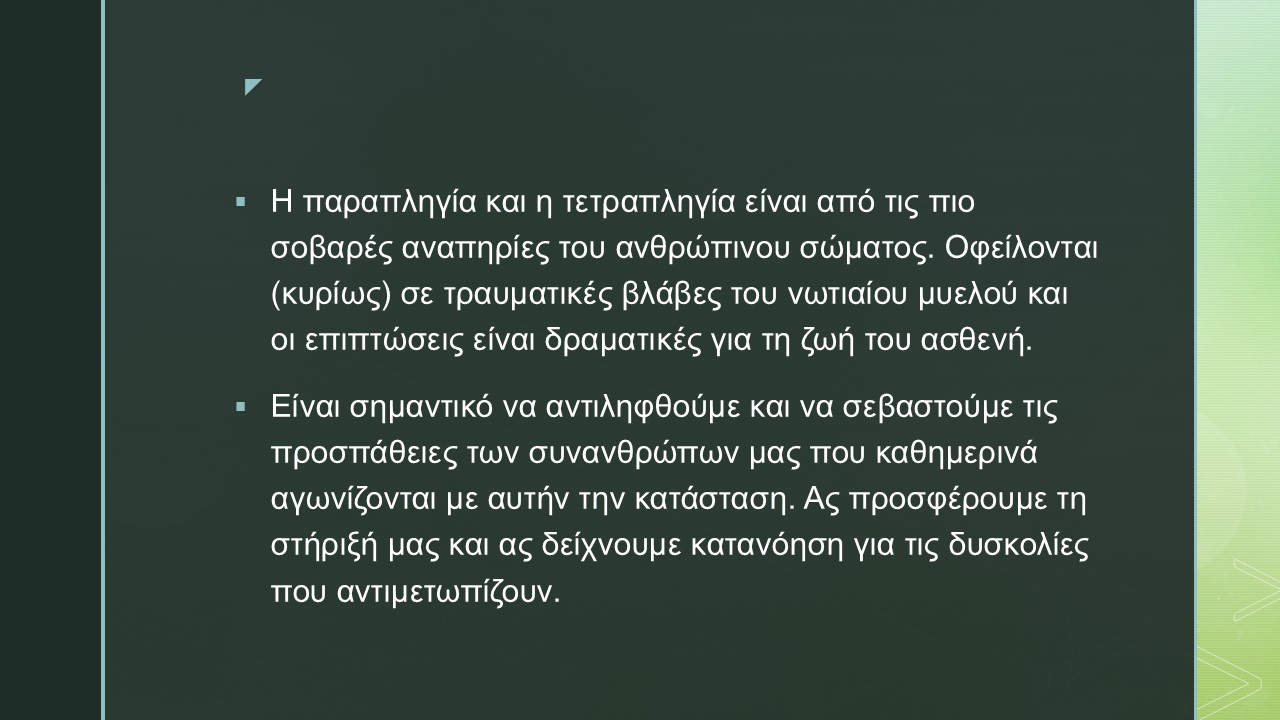 • Η παραπληγία και η τετραπληγία είναι από τις πιο σοβαρές αναπηρίες του ανθρώπινου σώματος. Οφείλονται (κυρίως) σε τραυματικές βλάβες του νωτιαίου μυελού και οι επιπτώσεις είναι δραματικές για τη ζωή του ασθενή.

• Είναι σημαντικό να αντιληφθούμε και να σεβαστούμε τις προσπάθειες των συνανθρώπων μας που καθημερινά αγωνίζονται με αυτήν την κατάσταση. Ας προσφέρουμε τη στήριξή μας και ας δείχνουμε κατανόηση για τις δυσκολίες που αντιμετωπίζουν.